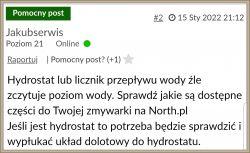 Pomocny post

#2 15 Sty 2022 21:12

Jakubserwis
Poziom 21 Online

Raportuj | Pomocny post? (+1)

Hydrostat lub licznik przepływu wody źle zczytuje poziom wody. Sprawdź jakie są dostępne części do Twojej zmywarki na North.pl
Jeśli jest hydrostat to potrzeba będzie sprawdzić i wypłukać układ dolotowy do hydrostatu.